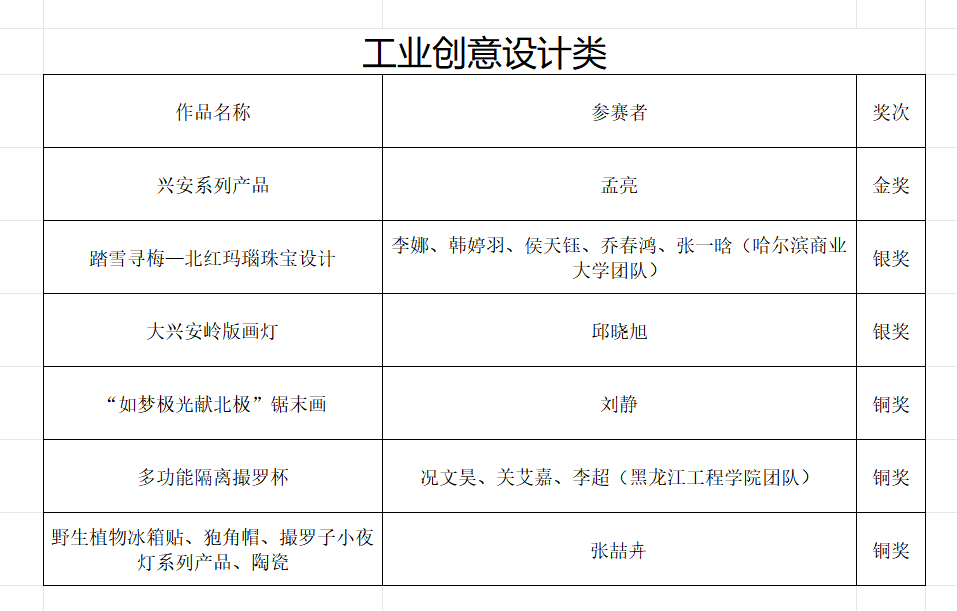 工业创意设计类

| 作品名称 | 参赛者 | 奖次 |
|---|---|---|
| 兴安系列产品 | 孟亮 | 金奖 |
| 踏雪寻梅—北红玛瑙珠宝设计 | 李娜、韩婷羽、侯天钰、乔春鸿、张一晗（哈尔滨商业大学团队） | 银奖 |
| 大兴安岭版画灯 | 邱晓旭 | 银奖 |
| “如梦极光献北极”锯末画 | 刘静 | 铜奖 |
| 多功能隔离撮罗杯 | 况文昊、关艾嘉、李超（黑龙江工程学院团队） | 铜奖 |
| 野生植物冰箱贴、狍角帽、撮罗子小夜灯系列产品、陶瓷 | 张喆卉 | 铜奖 |